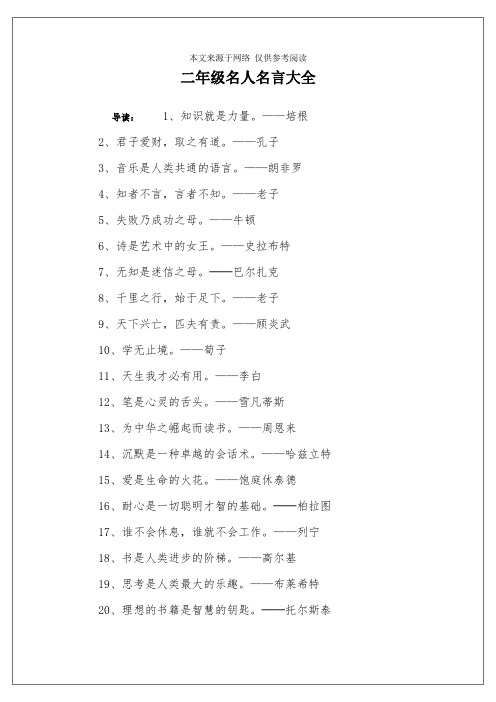 本文来源于网络 仅供参考阅读

二年级名人名言大全

导读： 1、知识就是力量。——培根

2、君子爱财，取之有道。——孔子

3、音乐是人类共通的语言。——朗非罗

4、知者不言，言者不知。——老子

5、失败乃成功之母。——牛顿

6、诗是艺术中的女王。——史拉布特

7、无知是迷信之母。——巴尔扎克

8、千里之行，始于足下。——老子

9、天下兴亡，匹夫有责。——顾炎武

10、学无止境。——荀子

11、天生我才必有用。——李白

12、笔是心灵的舌头。——雪凡蒂斯

13、为中华之崛起而读书。——周恩来

14、沉默是一种卓越的会话术。——哈兹立特

15、爱是生命的火花。——饱庭休泰德

16、耐心是一切聪明才智的基础。——柏拉图

17、谁不会休息，谁就不会工作。——列宁

18、书是人类进步的阶梯。——高尔基

19、思考是人类最大的乐趣。——布莱希特

20、理想的书籍是智慧的钥匙。——托尔斯泰